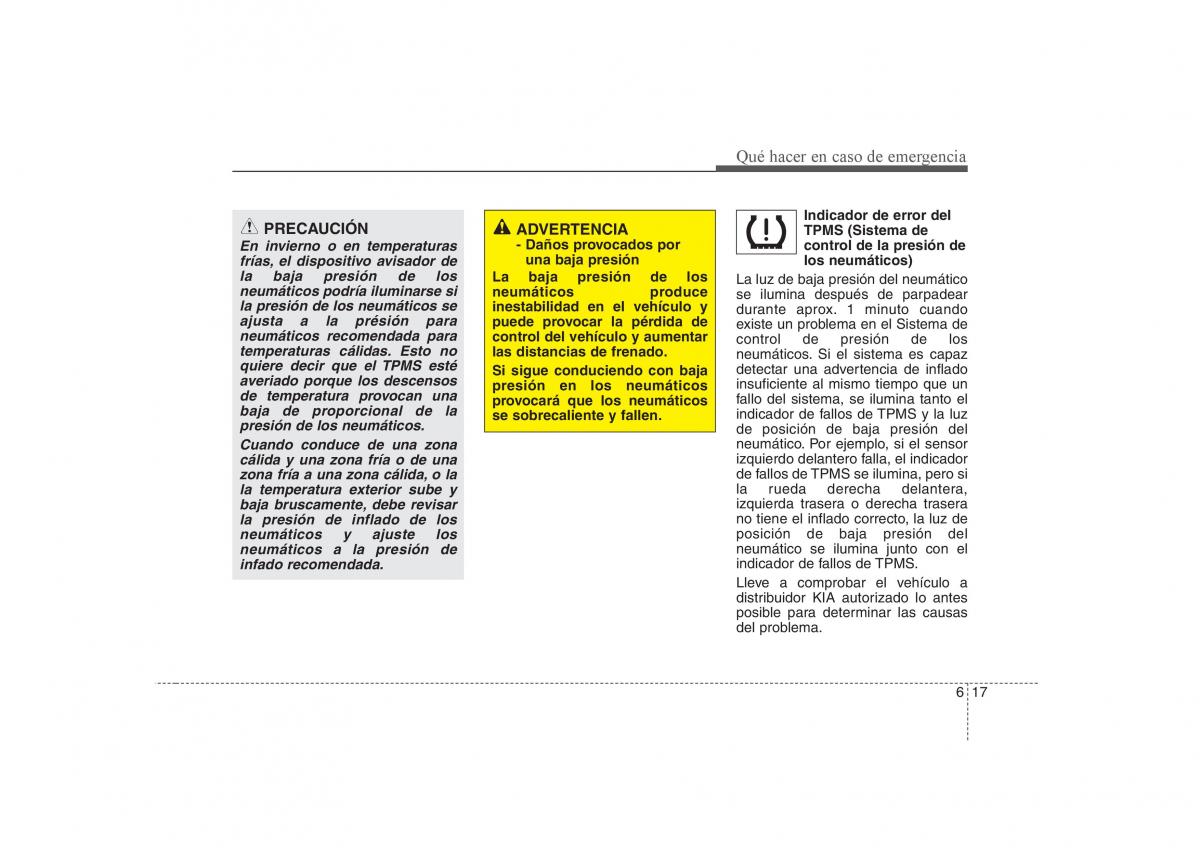 Qué hacer en caso de emergencia

PRECAUCIÓN
En invierno o en temperaturas frías, el dispositivo avisador de la baja presión de los neumáticos podría iluminarse si la presión de los neumáticos se ajusta a la présión para neumáticos recomendada para temperaturas cálidas. Esto no quiere decir que el TPMS esté averiado porque los descensos de temperatura provocan una baja de proporcional de la presión de los neumáticos.

Cuando conduce de una zona cálida y una zona fría o de una zona fría a una zona cálida, o la la temperatura exterior sube y baja bruscamente, debe revisar la presión de inflado de los neumáticos y ajuste los neumáticos a la presión de infado recomendada.

ADVERTENCIA
- Daños provocados por una baja presión
La baja presión de los neumáticos produce inestabilidad en el vehículo y puede provocar la pérdida de control del vehículo y aumentar las distancias de frenado.

Si sigue conduciendo con baja presión en los neumáticos provocará que los neumáticos se sobrecaliente y fallen.

Indicador de error del TPMS (Sistema de control de la presión de los neumáticos)

La luz de baja presión del neumático se ilumina después de parpadear durante aprox. 1 minuto cuando existe un problema en el Sistema de control de presión de los neumáticos. Si el sistema es capaz detectar una advertencia de inflado insuficiente al mismo tiempo que un fallo del sistema, se ilumina tanto el indicador de fallos de TPMS y la luz de posición de baja presión del neumático. Por ejemplo, si el sensor izquierdo delantero falla, el indicador de fallos de TPMS se ilumina, pero si la rueda derecha delantera, izquierda trasera o derecha trasera no tiene el inflado correcto, la luz de posición de baja presión del neumático se ilumina junto con el indicador de fallos de TPMS.

Lleve a comprobar el vehículo a distribuidor KIA autorizado lo antes posible para determinar las causas del problema.

6 17